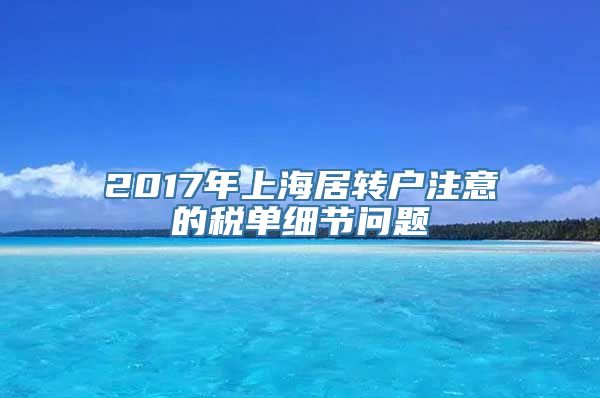 2017年上海居转户注意的税单细节问题